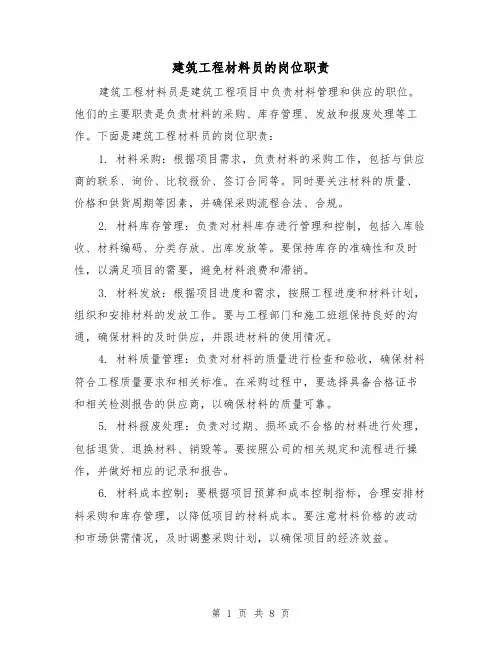 建筑工程材料员的岗位职责

建筑工程材料员是建筑工程项目中负责材料管理和供应的职位。他们的主要职责是负责材料的采购、库存管理、发放和报废处理等工作。下面是建筑工程材料员的岗位职责：

1. 材料采购：根据项目需求，负责材料的采购工作，包括与供应商的联系、询价、比较报价、签订合同等。同时要关注材料的质量、价格和供货周期等因素，并确保采购流程合法、合规。

2. 材料库存管理：负责对材料库存进行管理和控制，包括入库验收、材料编码、分类存放、出库发放等。要保持库存的准确性和及时性，以满足项目的需要，避免材料浪费和滞销。

3. 材料发放：根据项目进度和需求，按照工程进度和材料计划，组织和安排材料的发放工作。要与工程部门和施工班组保持良好的沟通，确保材料的及时供应，并跟进材料的使用情况。

4. 材料质量管理：负责对材料的质量进行检查和验收，确保材料符合工程质量要求和相关标准。在采购过程中，要选择具备合格证书和相关检测报告的供应商，以确保材料的质量可靠。

5. 材料报废处理：负责对过期、损坏或不合格的材料进行处理，包括退货、退换材料、销毁等。要按照公司的相关规定和流程进行操作，并做好相应的记录和报告。

6. 材料成本控制：要根据项目预算和成本控制指标，合理安排材料采购和库存管理，以降低项目的材料成本。要注意材料价格的波动和市场供需情况，及时调整采购计划，以确保项目的经济效益。

第 1 页 共 8 页